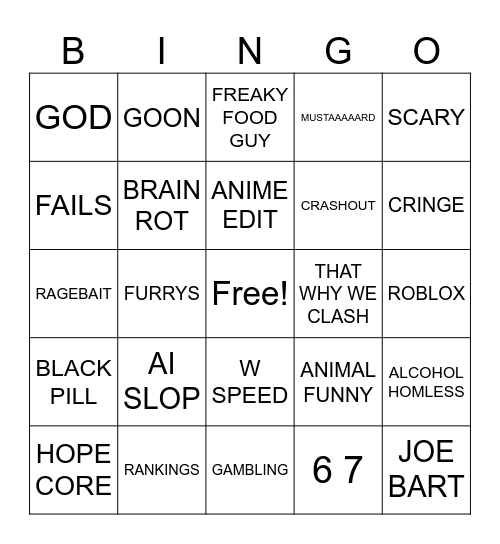 | B | I | N | G | O |
|---|---|---|---|---|
| GOD | GOON | FREAKY FOOD GUY | MUSTAAAAARD | SCARY |
| FAILS | BRAIN ROT | ANIME EDIT | CRASHOUT | CRINGE |
| RAGEBAIT | FURRYS | Free! | THAT WHY WE CLASH | ROBLOX |
| BLACK PILL | AI SLOP | W SPEED | ANIMAL FUNNY | ALCOHOL HOMLESS |
| HOPE CORE | RANKINGS | GAMBLING | 6 7 | JOE BART |